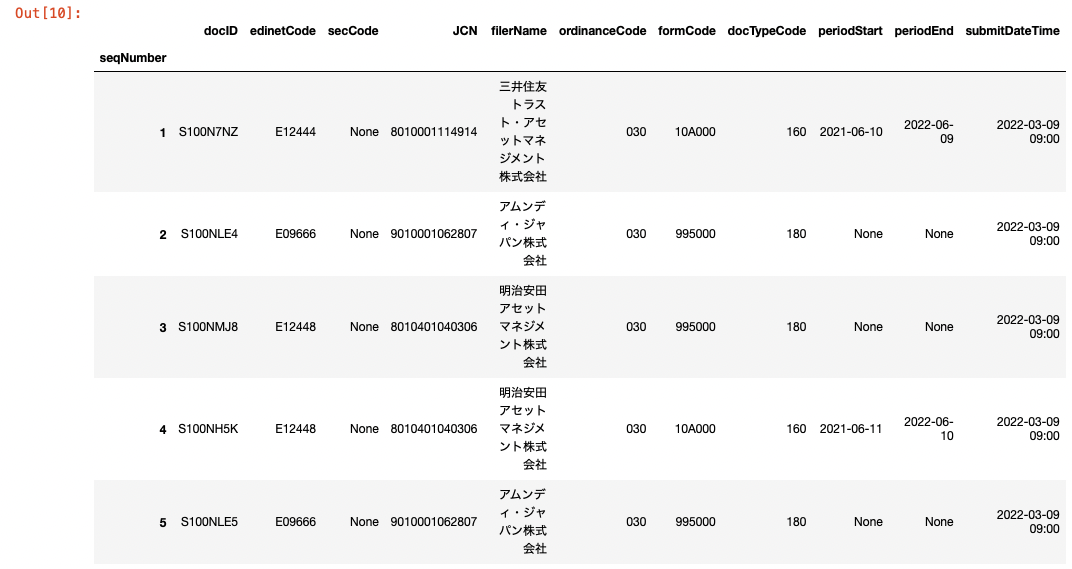 Out[10]:

| seqNumber | docID | edinetCode | secCode | JCN | filerName | ordinanceCode | formCode | docTypeCode | periodStart | periodEnd | submitDateTime |
|---|---|---|---|---|---|---|---|---|---|---|---|
| 1 | S100N7NZ | E12444 | None | 8010001114914 | 三井住友トラスト・アセットマネジメント株式会社 | 030 | 10A000 | 160 | 2021-06-10 | 2022-06-09 | 2022-03-09 09:00 |
| 2 | S100NLE4 | E09666 | None | 9010001062807 | アムンディ・ジャパン株式会社 | 030 | 995000 | 180 | None | None | 2022-03-09 09:00 |
| 3 | S100NMJ8 | E12448 | None | 8010401040306 | 明治安田アセットマネジメント株式会社 | 030 | 995000 | 180 | None | None | 2022-03-09 09:00 |
| 4 | S100NH5K | E12448 | None | 8010401040306 | 明治安田アセットマネジメント株式会社 | 030 | 10A000 | 160 | 2021-06-11 | 2022-06-10 | 2022-03-09 09:00 |
| 5 | S100NLE5 | E09666 | None | 9010001062807 | アムンディ・ジャパン株式会社 | 030 | 995000 | 180 | None | None | 2022-03-09 09:00 |